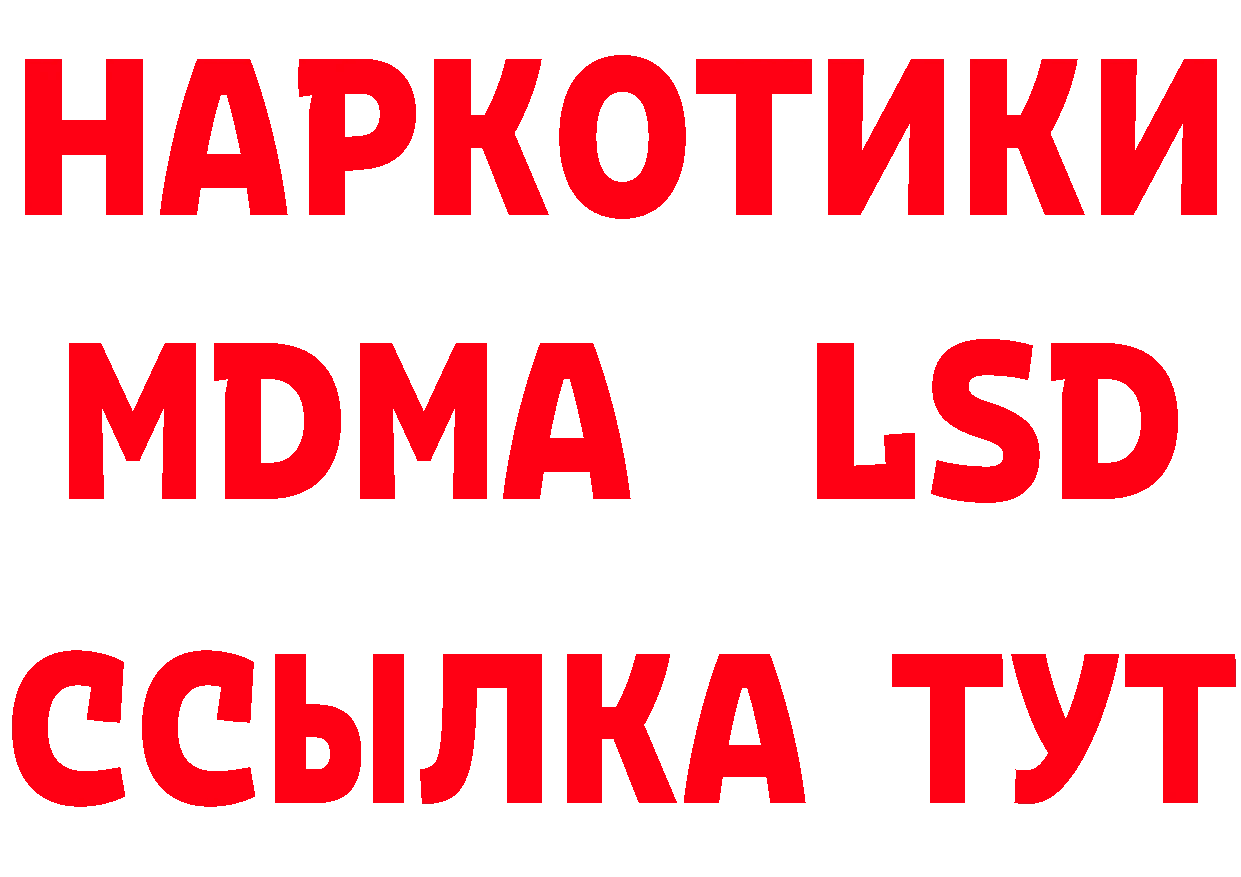 НАРКОТИКИ
MDMA LSD
ССЫЛКА ТУТ